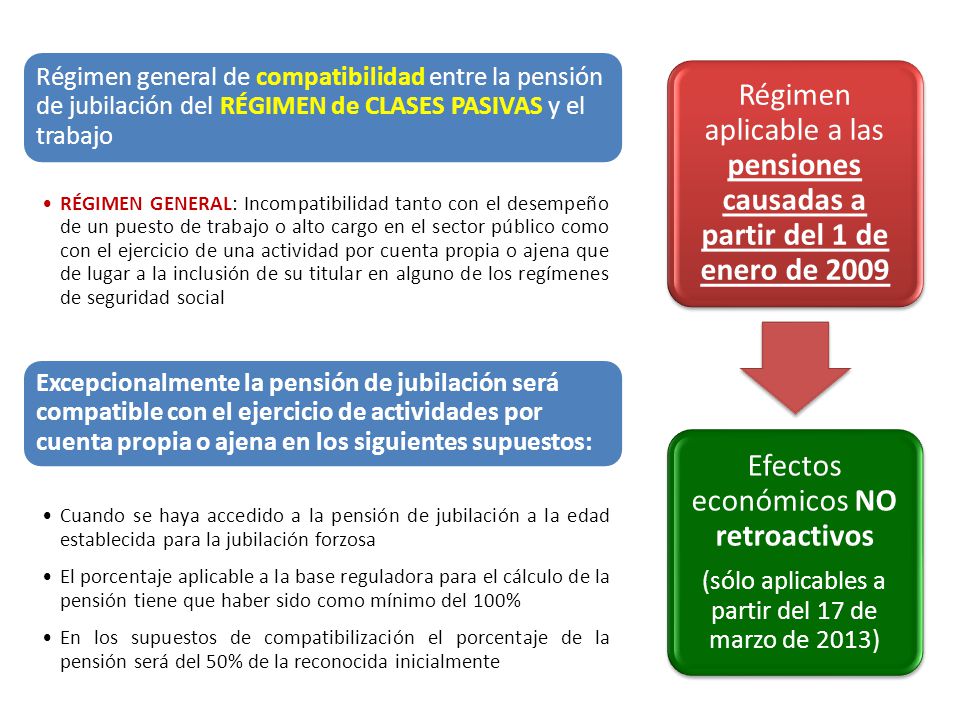 Régimen general de compatibilidad entre la pensión de jubilación del RÉGIMEN de CLASES PASIVAS y el trabajo

• RÉGIMEN GENERAL: Incompatibilidad tanto con el desempeño de un puesto de trabajo o alto cargo en el sector público como con el ejercicio de una actividad por cuenta propia o ajena que de lugar a la inclusión de su titular en alguno de los regímenes de seguridad social

Excepcionalmente la pensión de jubilación será compatible con el ejercicio de actividades por cuenta propia o ajena en los siguientes supuestos:

• Cuando se haya accedido a la pensión de jubilación a la edad establecida para la jubilación forzosa

• El porcentaje aplicable a la base reguladora para el cálculo de la pensión tiene que haber sido como mínimo del 100%

• En los supuestos de compatibilización el porcentaje de la pensión será del 50% de la reconocida inicialmente

Régimen aplicable a las pensiones causadas a partir del 1 de enero de 2009

Efectos económicos NO retroactivos

(sólo aplicables a partir del 17 de marzo de 2013)